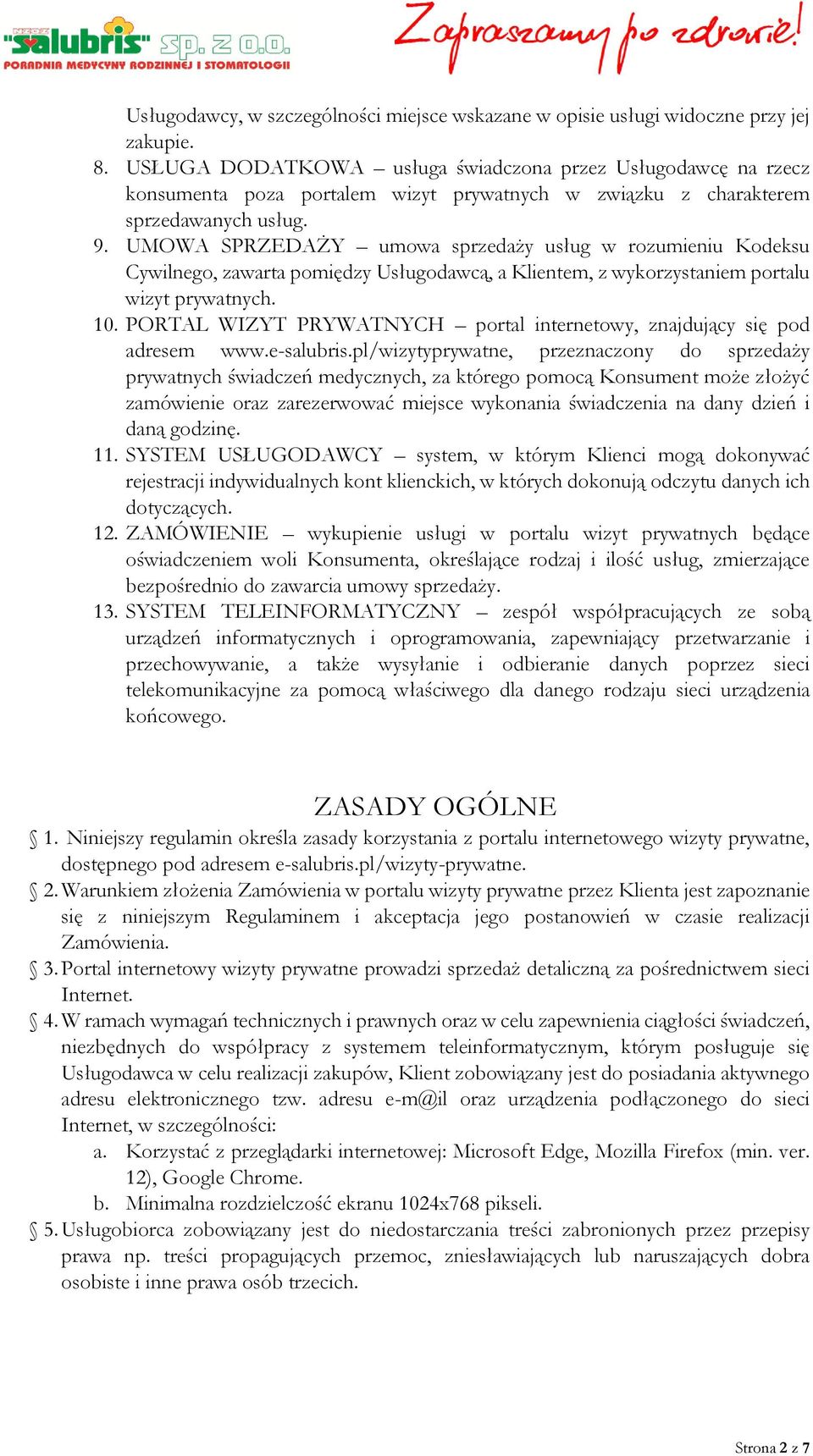 NZOZ "salubris" sp. z o.o.
PORADNIA MEDYCYNY RODZINNEJ I STOMATOLOGII

Zapraszamy po zdrowie!

Usługodawcy, w szczególności miejsce wskazane w opisie usługi widoczne przy jej zakupie.

8. USŁUGA DODATKOWA – usługa świadczona przez Usługodawcę na rzecz konsumenta poza portalem wizyt prywatnych w związku z charakterem sprzedawanych usług.

9. UMOWA SPRZEDAŻY – umowa sprzedaży usług w rozumieniu Kodeksu Cywilnego, zawarta pomiędzy Usługodawcą, a Klientem, z wykorzystaniem portalu wizyt prywatnych.

10. PORTAL WIZYT PRYWATNYCH – portal internetowy, znajdujący się pod adresem www.e-salubris.pl/wizytyprywatne, przeznaczony do sprzedaży prywatnych świadczeń medycznych, za którego pomocą Konsument może złożyć zamówienie oraz zarezerwować miejsce wykonania świadczenia na dany dzień i daną godzinę.

11. SYSTEM USŁUGODAWCY – system, w którym Klienci mogą dokonywać rejestracji indywidualnych kont klienckich, w których dokonują odczytu danych ich dotyczących.

12. ZAMÓWIENIE – wykupienie usługi w portalu wizyt prywatnych będące oświadczeniem woli Konsumenta, określające rodzaj i ilość usług, zmierzające bezpośrednio do zawarcia umowy sprzedaży.

13. SYSTEM TELEINFORMATYCZNY – zespół współpracujących ze sobą urządzeń informatycznych i oprogramowania, zapewniający przetwarzanie i przechowywanie, a także wysyłanie i odbieranie danych poprzez sieci telekomunikacyjne za pomocą właściwego dla danego rodzaju sieci urządzenia końcowego.

ZASADY OGÓLNE

§ 1. Niniejszy regulamin określa zasady korzystania z portalu internetowego wizyty prywatne, dostępnego pod adresem e-salubris.pl/wizyty-prywatne.

§ 2. Warunkiem złożenia Zamówienia w portalu wizyty prywatne przez Klienta jest zapoznanie się z niniejszym Regulaminem i akceptacja jego postanowień w czasie realizacji Zamówienia.

§ 3. Portal internetowy wizyty prywatne prowadzi sprzedaż detaliczną za pośrednictwem sieci Internet.

§ 4. W ramach wymagań technicznych i prawnych oraz w celu zapewnienia ciągłości świadczeń, niezbędnych do współpracy z systemem teleinformatycznym, którym posługuje się Usługodawca w celu realizacji zakupów, Klient zobowiązany jest do posiadania aktywnego adresu elektronicznego tzw. adresu e-m@il oraz urządzenia podłączonego do sieci Internet, w szczególności:

a. Korzystać z przeglądarki internetowej: Microsoft Edge, Mozilla Firefox (min. ver. 12), Google Chrome.

b. Minimalna rozdzielczość ekranu 1024x768 pikseli.

§ 5. Usługobiorca zobowiązany jest do niedostarczania treści zabronionych przez przepisy prawa np. treści propagujących przemoc, zniesławiających lub naruszających dobra osobiste i inne prawa osób trzecich.

Strona 2 z 7